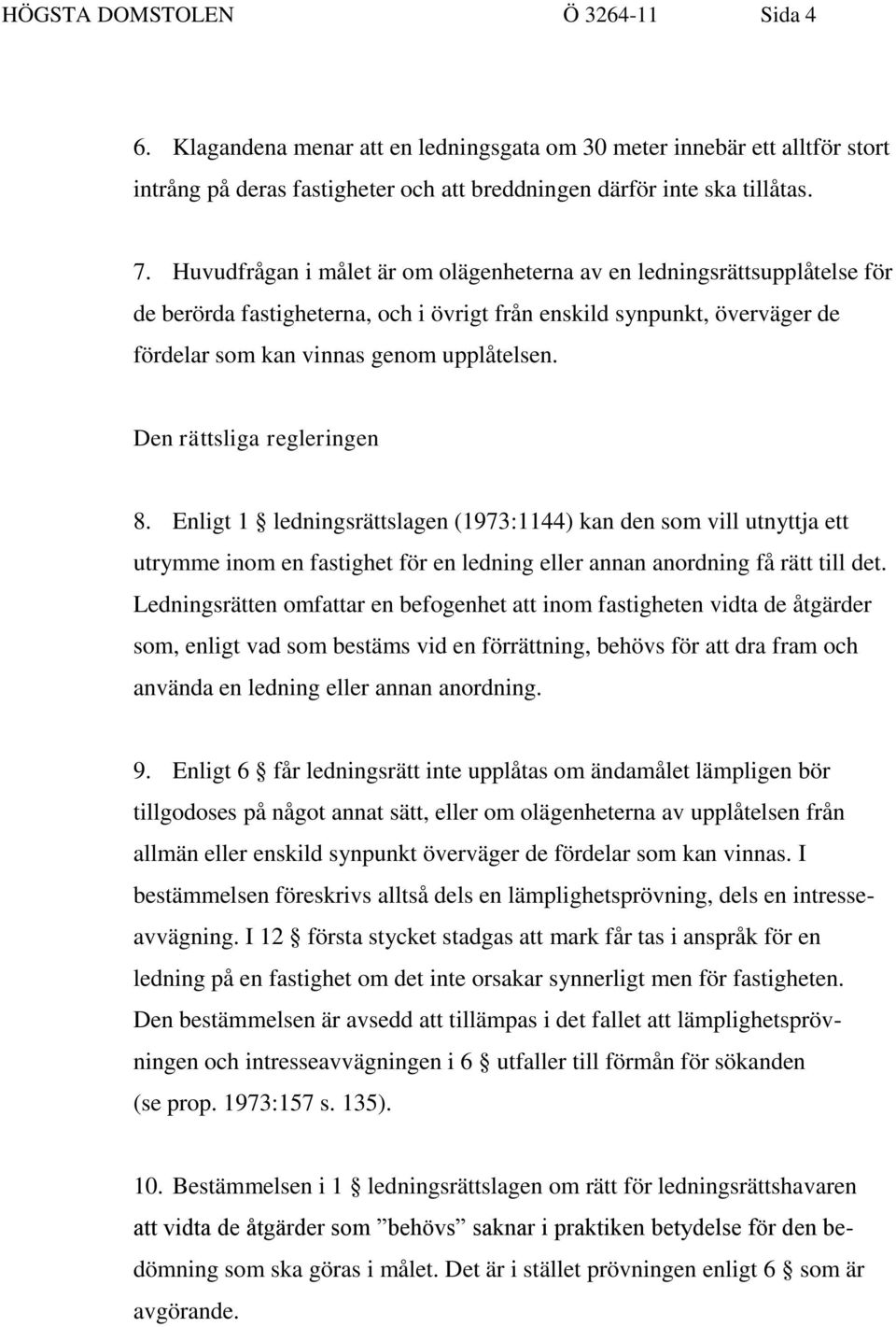 HÖGSTA DOMSTOLEN Ö 3264-11 Sida 4

6. Klagandena menar att en ledningsgata om 30 meter innebär ett alltför stort intrång på deras fastigheter och att breddningen därför inte ska tillåtas.

7. Huvudfrågan i målet är om olägenheterna av en ledningsrättsupplåtelse för de berörda fastigheterna, och i övrigt från enskild synpunkt, överväger de fördelar som kan vinnas genom upplåtelsen.

Den rättsliga regleringen

8. Enligt 1 § ledningsrättslagen (1973:1144) kan den som vill utnyttja ett utrymme inom en fastighet för en ledning eller annan anordning få rätt till det. Ledningsrätten omfattar en befogenhet att inom fastigheten vidta de åtgärder som, enligt vad som bestäms vid en förrättning, behövs för att dra fram och använda en ledning eller annan anordning.

9. Enligt 6 § får ledningsrätt inte upplåtas om ändamålet lämpligen bör tillgodoses på något annat sätt, eller om olägenheterna av upplåtelsen från allmän eller enskild synpunkt överväger de fördelar som kan vinnas. I bestämmelsen föreskrivs alltså dels en lämplighetsprövning, dels en intresseavvägning. I 12 § första stycket stadgas att mark får tas i anspråk för en ledning på en fastighet om det inte orsakar synnerligt men för fastigheten. Den bestämmelsen är avsedd att tillämpas i det fallet att lämplighetsprövningen och intresseavvägningen i 6 § utfaller till förmån för sökanden (se prop. 1973:157 s. 135).

10. Bestämmelsen i 1 § ledningsrättslagen om rätt för ledningsrättshavaren att vidta de åtgärder som ”behövs” saknar i praktiken betydelse för den bedömning som ska göras i målet. Det är i stället prövningen enligt 6 § som är avgörande.